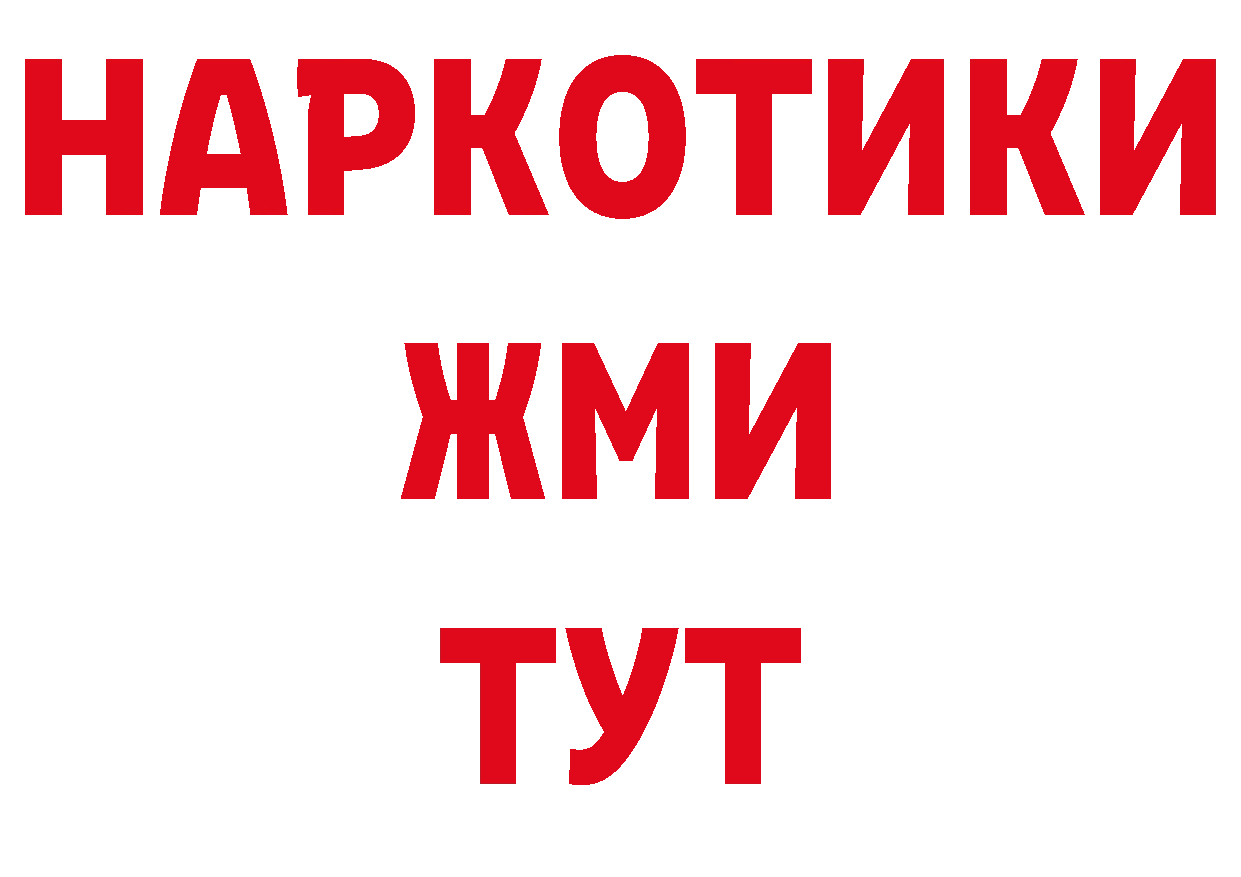 НАРКОТИКИ
ЖМИ
ТУТ